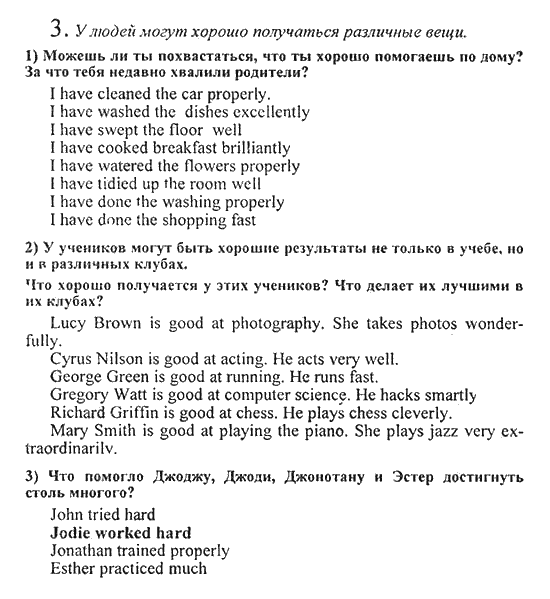 3. У людей могут хорошо получаться различные вещи.

1) Можешь ли ты похвастаться, что ты хорошо помогаешь по дому? За что тебя недавно хвалили родители?

I have cleaned the car properly.
I have washed the dishes excellently
I have swept the floor well
I have cooked breakfast brilliantly
I have watered the flowers properly
I have tidied up the room well
I have done the washing properly
I have done the shopping fast

2) У учеников могут быть хорошие результаты не только в учебе, но и в различных клубах.

Что хорошо получается у этих учеников? Что делает их лучшими в их клубах?

Lucy Brown is good at photography. She takes photos wonderfully.
Cyrus Nilson is good at acting. He acts very well.
George Green is good at running. He runs fast.
Gregory Watt is good at computer science. He hacks smartly
Richard Griffin is good at chess. He plays chess cleverly.
Mary Smith is good at playing the piano. She plays jazz very extraordinarily.

3) Что помогло Джоджу, Джоди, Джонотану и Эстер достигнуть столь многого?

John tried hard
Jodie worked hard
Jonathan trained properly
Esther practiced much